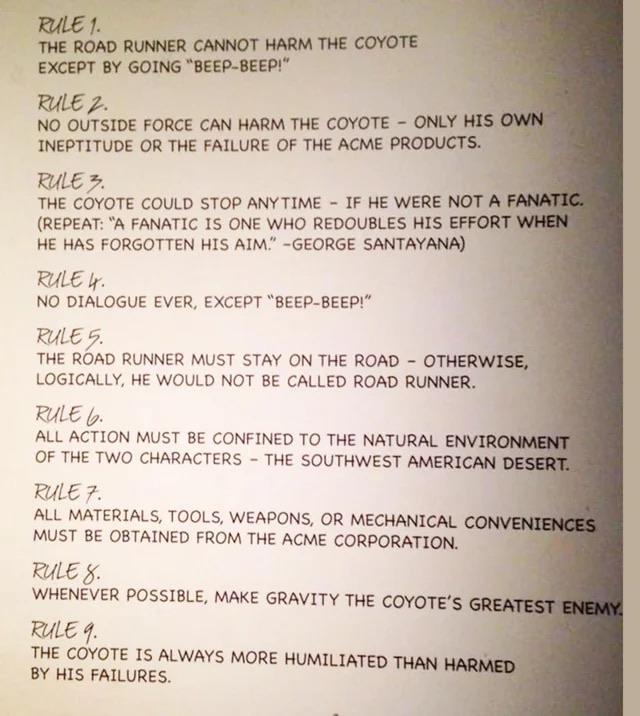 RULE 1.
THE ROAD RUNNER CANNOT HARM THE COYOTE EXCEPT BY GOING "BEEP-BEEP!"

RULE 2.
NO OUTSIDE FORCE CAN HARM THE COYOTE - ONLY HIS OWN INEPTITUDE OR THE FAILURE OF THE ACME PRODUCTS.

RULE 3.
THE COYOTE COULD STOP ANYTIME - IF HE WERE NOT A FANATIC. (REPEAT: "A FANATIC IS ONE WHO REDOUBLES HIS EFFORT WHEN HE HAS FORGOTTEN HIS AIM." -GEORGE SANTAYANA)

RULE 4.
NO DIALOGUE EVER, EXCEPT "BEEP-BEEP!"

RULE 5.
THE ROAD RUNNER MUST STAY ON THE ROAD - OTHERWISE, LOGICALLY, HE WOULD NOT BE CALLED ROAD RUNNER.

RULE 6.
ALL ACTION MUST BE CONFINED TO THE NATURAL ENVIRONMENT OF THE TWO CHARACTERS - THE SOUTHWEST AMERICAN DESERT.

RULE 7.
ALL MATERIALS, TOOLS, WEAPONS, OR MECHANICAL CONVENIENCES MUST BE OBTAINED FROM THE ACME CORPORATION.

RULE 8.
WHENEVER POSSIBLE, MAKE GRAVITY THE COYOTE'S GREATEST ENEMY.

RULE 9.
THE COYOTE IS ALWAYS MORE HUMILIATED THAN HARMED BY HIS FAILURES.